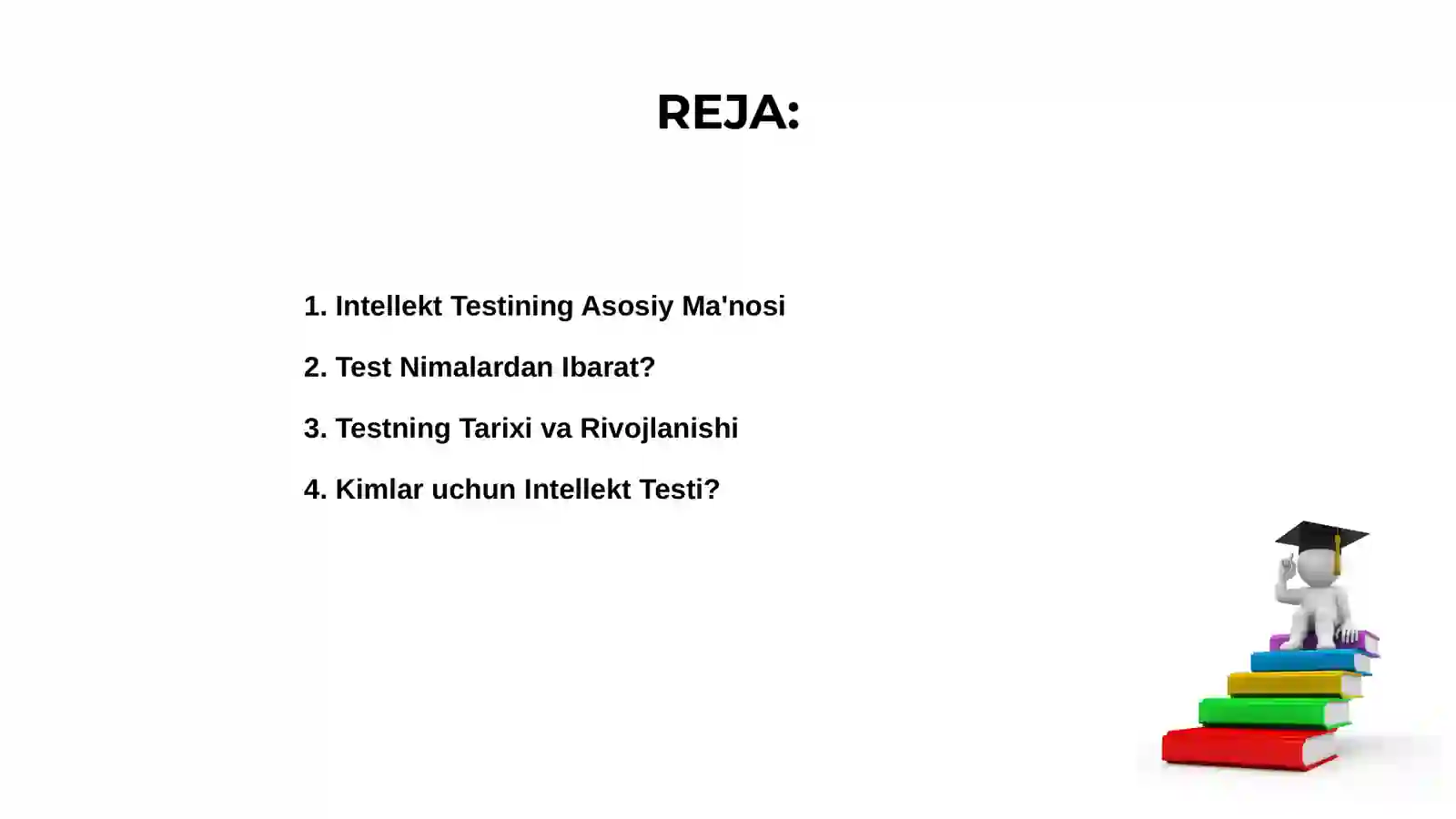 REJA:

1. Intellekt Testining Asosiy Ma'nosi

2. Test Nimalardan Ibarat?

3. Testning Tarixi va Rivojlanishi

4. Kimlar uchun Intellekt Testi?